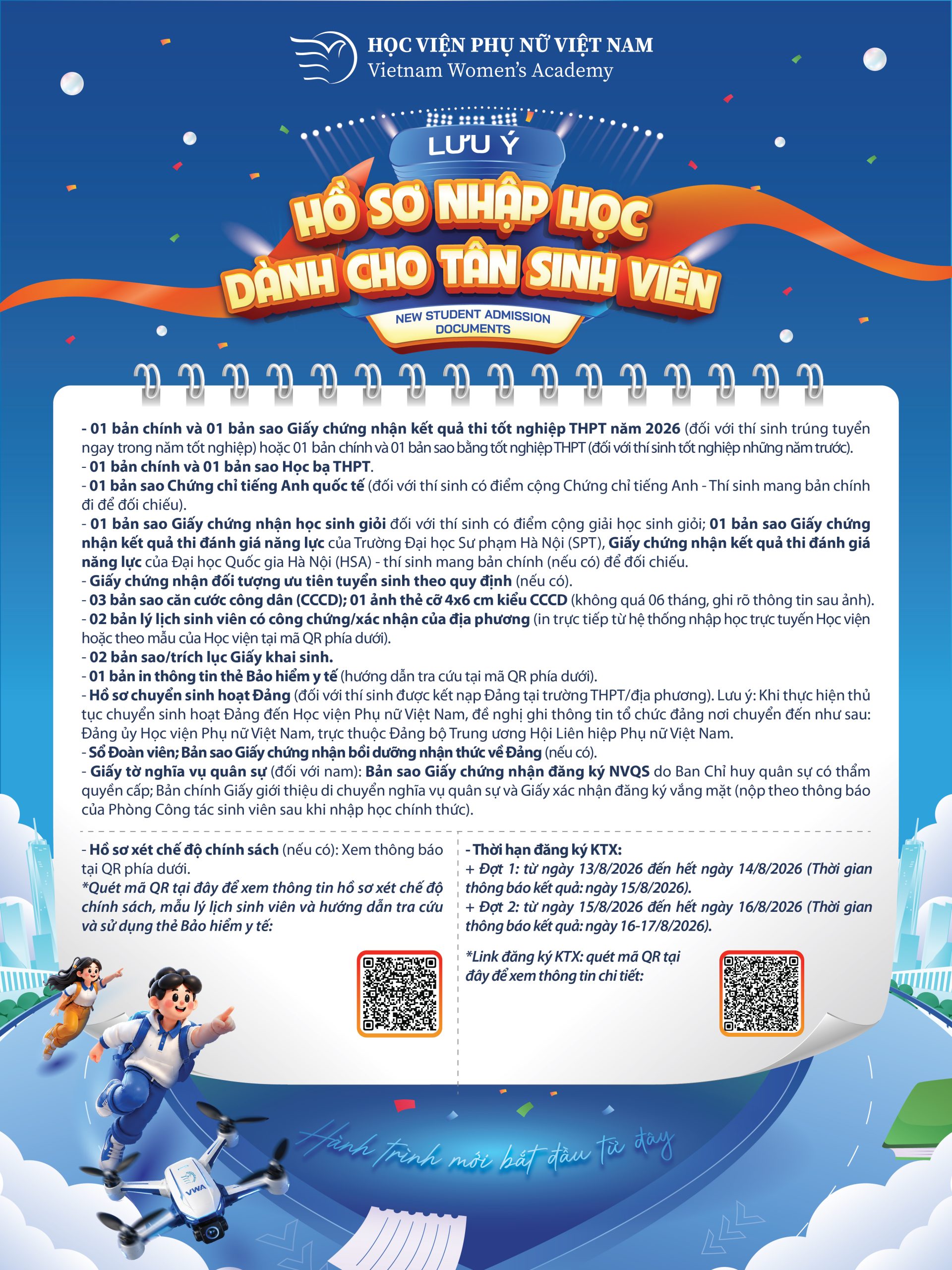 HỌC VIỆN PHỤ NỮ VIỆT NAM
Vietnam Women's Academy

LƯU Ý
HỒ SƠ NHẬP HỌC
DÀNH CHO TÂN SINH VIÊN
NEW STUDENT ADMISSION DOCUMENTS

- 01 bản chính và 01 bản sao Giấy chứng nhận kết quả thi tốt nghiệp THPT năm 2026 (đối với thí sinh trúng tuyển ngay trong năm tốt nghiệp) hoặc 01 bản chính và 01 bản sao bằng tốt nghiệp THPT (đối với thí sinh tốt nghiệp những năm trước).
- 01 bản chính và 01 bản sao Học bạ THPT.
- 01 bản sao Chứng chỉ tiếng Anh quốc tế (đối với thí sinh có điểm cộng Chứng chỉ tiếng Anh - Thí sinh mang bản chính đi để đối chiếu).
- 01 bản sao Giấy chứng nhận học sinh giỏi đối với thí sinh có điểm cộng giải học sinh giỏi; 01 bản sao Giấy chứng nhận kết quả thi đánh giá năng lực của Trường Đại học Sư phạm Hà Nội (SPT), Giấy chứng nhận kết quả thi đánh giá năng lực của Đại học Quốc gia Hà Nội (HSA) - thí sinh mang bản chính (nếu có) để đối chiếu.
- Giấy chứng nhận đối tượng ưu tiên tuyển sinh theo quy định (nếu có).
- 03 bản sao căn cước công dân (CCCD); 01 ảnh thẻ cỡ 4x6 cm kiểu CCCD (không quá 06 tháng, ghi rõ thông tin sau ảnh).
- 02 bản lý lịch sinh viên có công chứng/xác nhận của địa phương (in trực tiếp từ hệ thống nhập học trực tuyến Học viện hoặc theo mẫu của Học viện tại mã QR phía dưới).
- 02 bản sao/trích lục Giấy khai sinh.
- 01 bản in thông tin thẻ Bảo hiểm y tế (hướng dẫn tra cứu tại mã QR phía dưới).
- Hồ sơ chuyển sinh hoạt Đảng (đối với thí sinh được kết nạp Đảng tại trường THPT/địa phương). Lưu ý: Khi thực hiện thủ tục chuyển sinh hoạt Đảng đến Học viện Phụ nữ Việt Nam, đề nghị ghi thông tin tổ chức đảng nơi chuyển đến như sau: Đảng ủy Học viện Phụ nữ Việt Nam, trực thuộc Đảng bộ Trung ương Hội Liên hiệp Phụ nữ Việt Nam.
- Sổ Đoàn viên; Bản sao Giấy chứng nhận bồi dưỡng nhận thức về Đảng (nếu có).
- Giấy tờ nghĩa vụ quân sự (đối với nam): Bản sao Giấy chứng nhận đăng ký NVQS do Ban Chỉ huy quân sự có thẩm quyền cấp; Bản chính Giấy giới thiệu di chuyển nghĩa vụ quân sự và Giấy xác nhận đăng ký vắng mặt (nộp theo thông báo của Phòng Công tác sinh viên sau khi nhập học chính thức).

- Hồ sơ xét chế độ chính sách (nếu có): Xem thông báo tại QR phía dưới.
*Quét mã QR tại đây để xem thông tin hồ sơ xét chế độ chính sách, mẫu lý lịch sinh viên và hướng dẫn tra cứu và sử dụng thẻ Bảo hiểm y tế:

- Thời hạn đăng ký KTX:
+ Đợt 1: từ ngày 13/8/2026 đến hết ngày 14/8/2026 (Thời gian thông báo kết quả: ngày 15/8/2026).
+ Đợt 2: từ ngày 15/8/2026 đến hết ngày 16/8/2026 (Thời gian thông báo kết quả: ngày 16-17/8/2026).
*Link đăng ký KTX: quét mã QR tại đây để xem thông tin chi tiết:

Hành trình mới bắt đầu từ đây

VWA